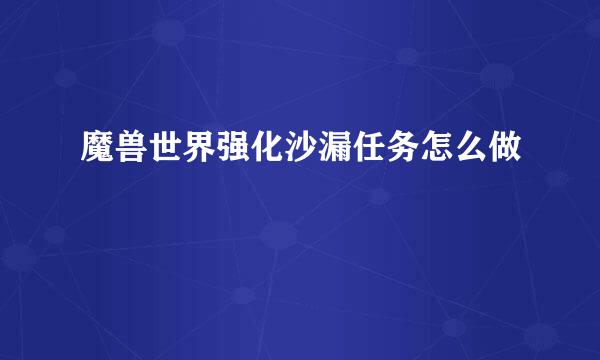 魔兽世界强化沙漏任务怎么做